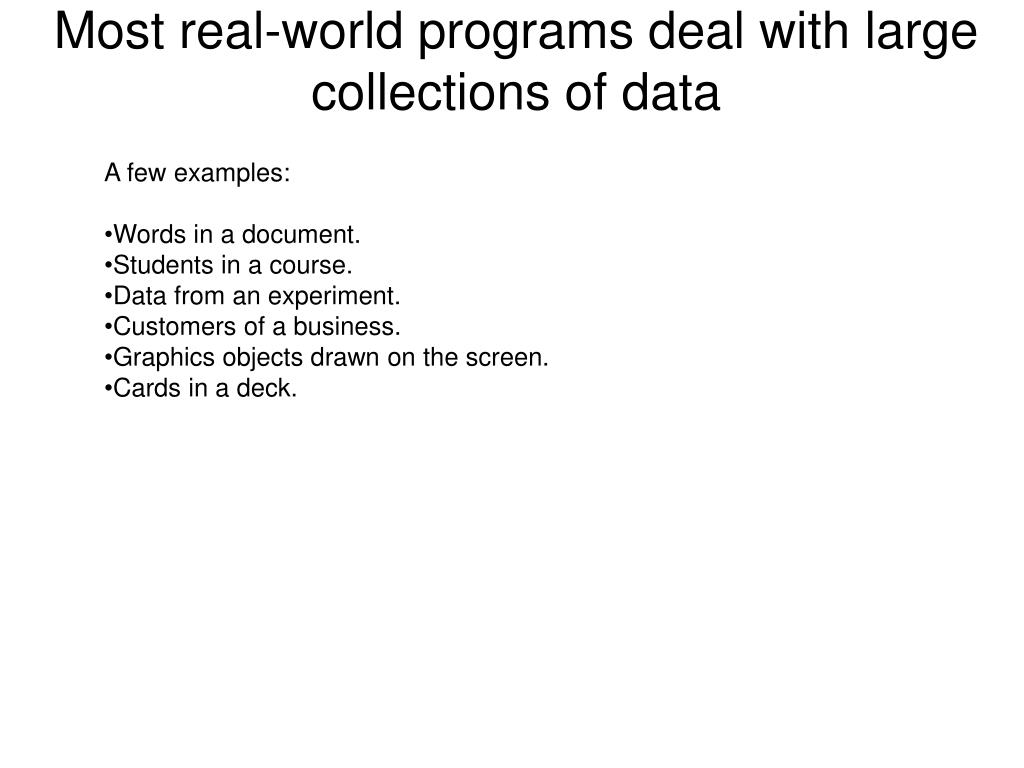 Most real-world programs deal with large collections of data

A few examples:

•Words in a document.
•Students in a course.
•Data from an experiment.
•Customers of a business.
•Graphics objects drawn on the screen.
•Cards in a deck.